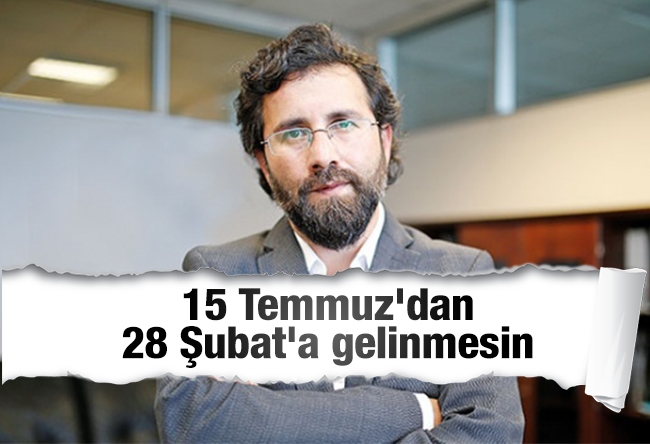 15 Temmuz'dan
28 Şubat'a gelinmesin